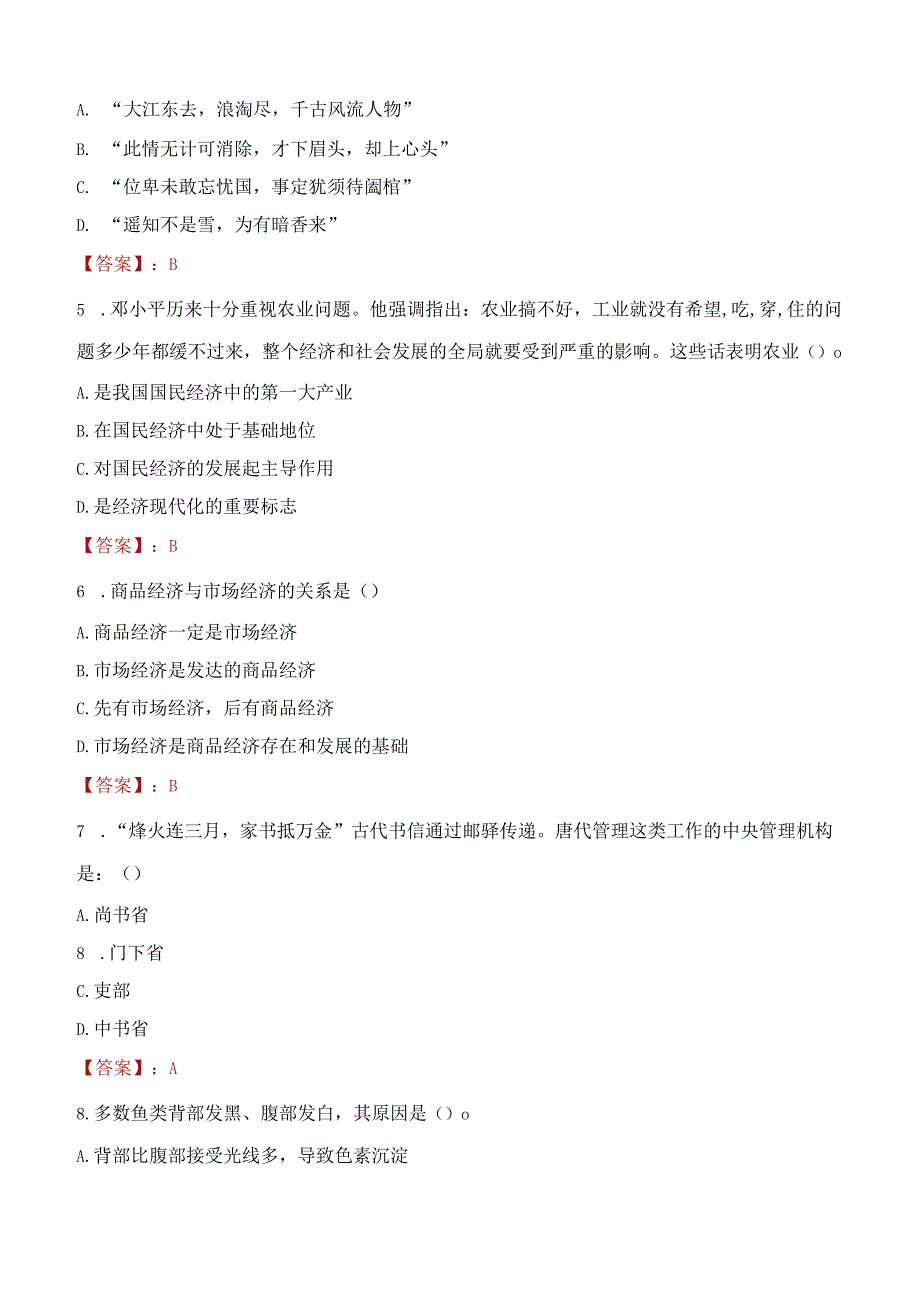 A. “大江东去，浪淘尽，千古风流人物”

B. “此情无计可消除，才下眉头，却上心头”

C. “位卑未敢忘忧国，事定犹须待阖棺”

D. “遥知不是雪，为有暗香来”

【答案】：B

5 .邓小平历来十分重视农业问题。他强调指出：农业搞不好，工业就没有希望,吃,穿,住的问题多少年都缓不过来，整个经济和社会发展的全局就要受到严重的影响。这些话表明农业（）o

A.是我国国民经济中的第一大产业

B.在国民经济中处于基础地位

C.对国民经济的发展起主导作用

D.是经济现代化的重要标志

【答案】：B

6 .商品经济与市场经济的关系是（）

A.商品经济一定是市场经济

B.市场经济是发达的商品经济

C.先有市场经济，后有商品经济

D.市场经济是商品经济存在和发展的基础

【答案】：B

7 .“烽火连三月，家书抵万金”古代书信通过邮驿传递。唐代管理这类工作的中央管理机构是：（）

A.尚书省

8 .门下省

C.吏部

D.中书省

【答案】：A

8.多数鱼类背部发黑、腹部发白，其原因是（）o

A.背部比腹部接受光线多，导致色素沉淀